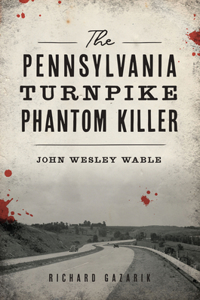 The
PENNSYLVANIA
TURNPIKE
PHANTOM KILLER

JOHN WESLEY WABLE

RICHARD GAZARIK